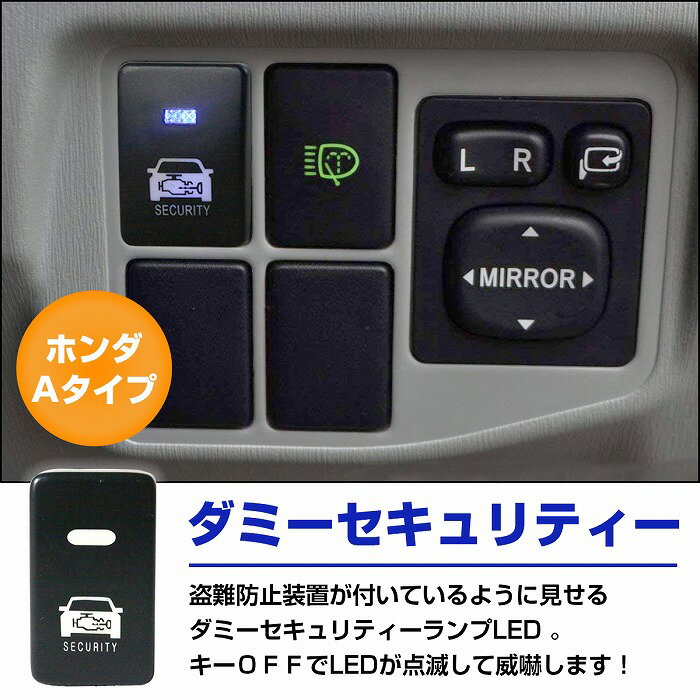 SECURITY

L R

MIRROR

ホンダ
Aタイプ

SECURITY

ダミーセキュリティー

盗難防止装置が付いているように見せる
ダミーセキュリティーランプLED 。
キーＯＦＦでLEDが点滅して威嚇します！